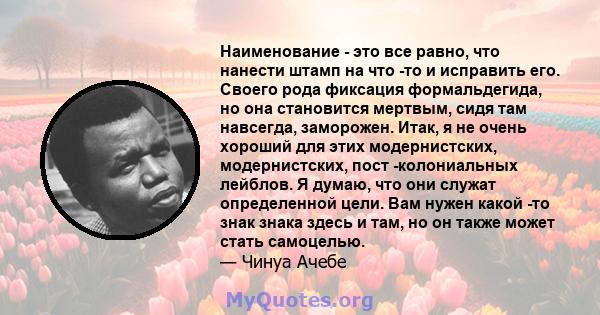 Наименование - это все равно, что нанести штамп на что -то и исправить его. Своего рода фиксация формальдегида, но она становится мертвым, сидя там навсегда, заморожен. Итак, я не очень хороший для этих модернистских, модернистских, пост -колониальных лейблов. Я думаю, что они служат определенной цели. Вам нужен какой -то знак знака здесь и там, но он также может стать самоцелью.
— Чинуа Ачебе

MyQuotes.org